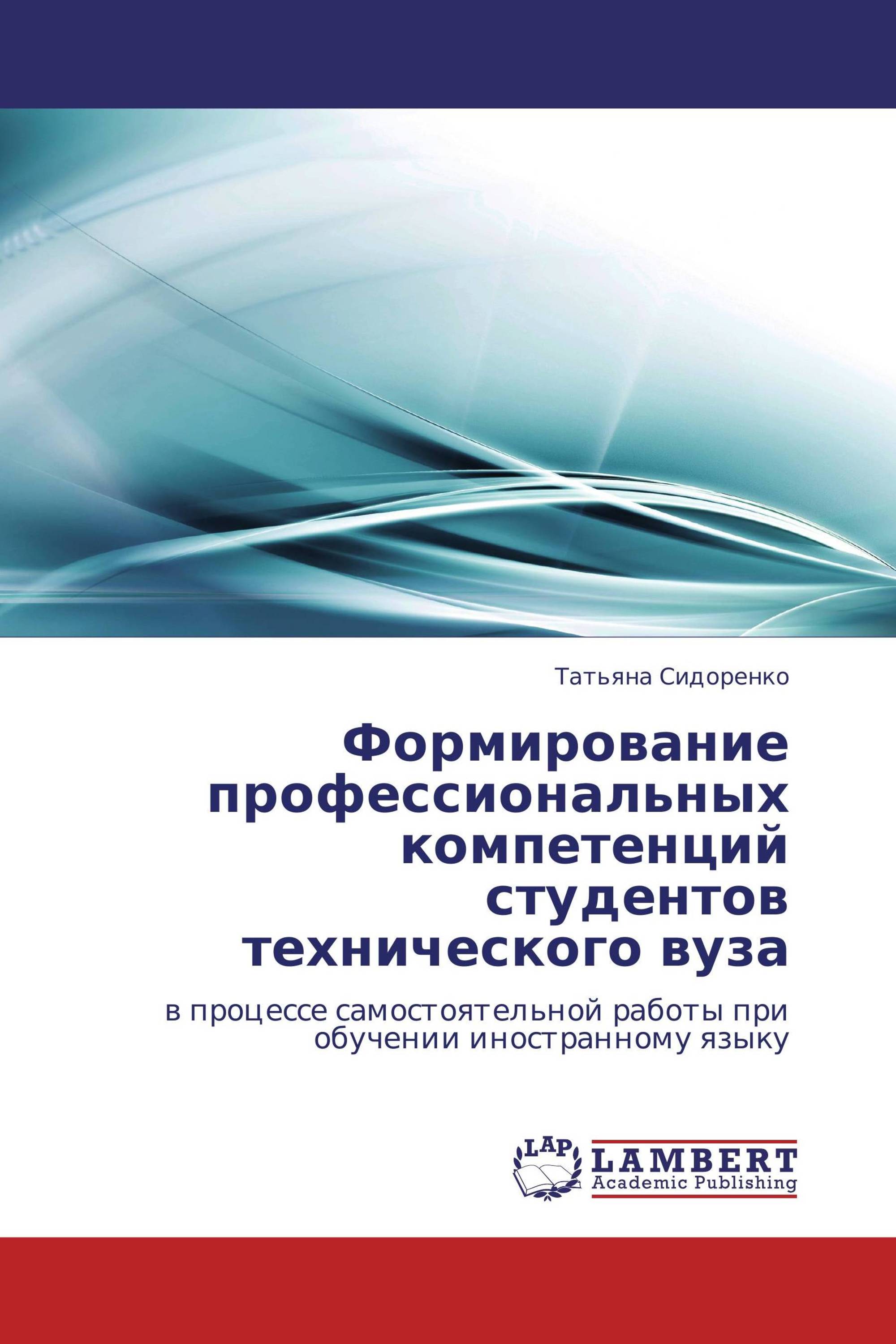 Татьяна Сидоренко

Формирование профессиональных компетенций студентов технического вуза

в процессе самостоятельной работы при обучении иностранному языку

LAP

LAMBERT
Academic Publishing